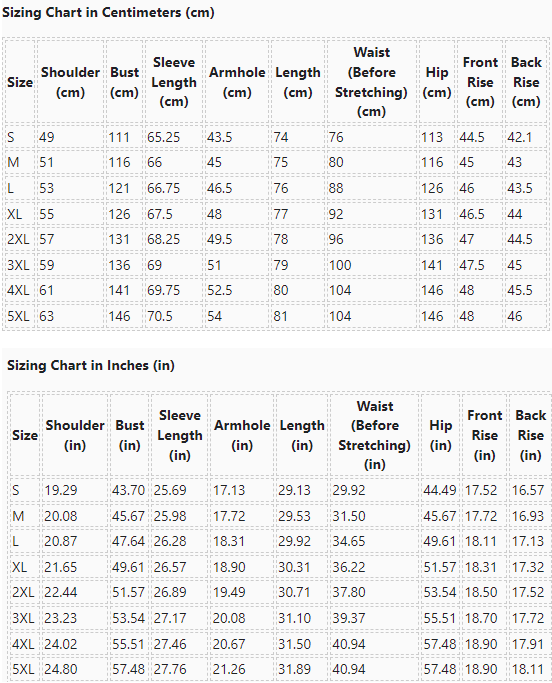 Sizing Chart in Centimeters (cm)

| Size | Shoulder (cm) | Bust (cm) | Sleeve Length (cm) | Armhole (cm) | Length (cm) | Waist (Before Stretching) (cm) | Hip (cm) | Front Rise (cm) | Back Rise (cm) |
|---|---|---|---|---|---|---|---|---|---|
| S | 49 | 111 | 65.25 | 43.5 | 74 | 76 | 113 | 44.5 | 42.1 |
| M | 51 | 116 | 66 | 45 | 75 | 80 | 116 | 45 | 43 |
| L | 53 | 121 | 66.75 | 46.5 | 76 | 88 | 126 | 46 | 43.5 |
| XL | 55 | 126 | 67.5 | 48 | 77 | 92 | 131 | 46.5 | 44 |
| 2XL | 57 | 131 | 68.25 | 49.5 | 78 | 96 | 136 | 47 | 44.5 |
| 3XL | 59 | 136 | 69 | 51 | 79 | 100 | 141 | 47.5 | 45 |
| 4XL | 61 | 141 | 69.75 | 52.5 | 80 | 104 | 146 | 48 | 45.5 |
| 5XL | 63 | 146 | 70.5 | 54 | 81 | 104 | 146 | 48 | 46 |

Sizing Chart in Inches (in)

| Size | Shoulder (in) | Bust (in) | Sleeve Length (in) | Armhole (in) | Length (in) | Waist (Before Stretching) (in) | Hip (in) | Front Rise (in) | Back Rise (in) |
|---|---|---|---|---|---|---|---|---|---|
| S | 19.29 | 43.70 | 25.69 | 17.13 | 29.13 | 29.92 | 44.49 | 17.52 | 16.57 |
| M | 20.08 | 45.67 | 25.98 | 17.72 | 29.53 | 31.50 | 45.67 | 17.72 | 16.93 |
| L | 20.87 | 47.64 | 26.28 | 18.31 | 29.92 | 34.65 | 49.61 | 18.11 | 17.13 |
| XL | 21.65 | 49.61 | 26.57 | 18.90 | 30.31 | 36.22 | 51.57 | 18.31 | 17.32 |
| 2XL | 22.44 | 51.57 | 26.89 | 19.49 | 30.71 | 37.80 | 53.54 | 18.50 | 17.52 |
| 3XL | 23.23 | 53.54 | 27.17 | 20.08 | 31.10 | 39.37 | 55.51 | 18.70 | 17.72 |
| 4XL | 24.02 | 55.51 | 27.46 | 20.67 | 31.50 | 40.94 | 57.48 | 18.90 | 17.91 |
| 5XL | 24.80 | 57.48 | 27.76 | 21.26 | 31.89 | 40.94 | 57.48 | 18.90 | 18.11 |